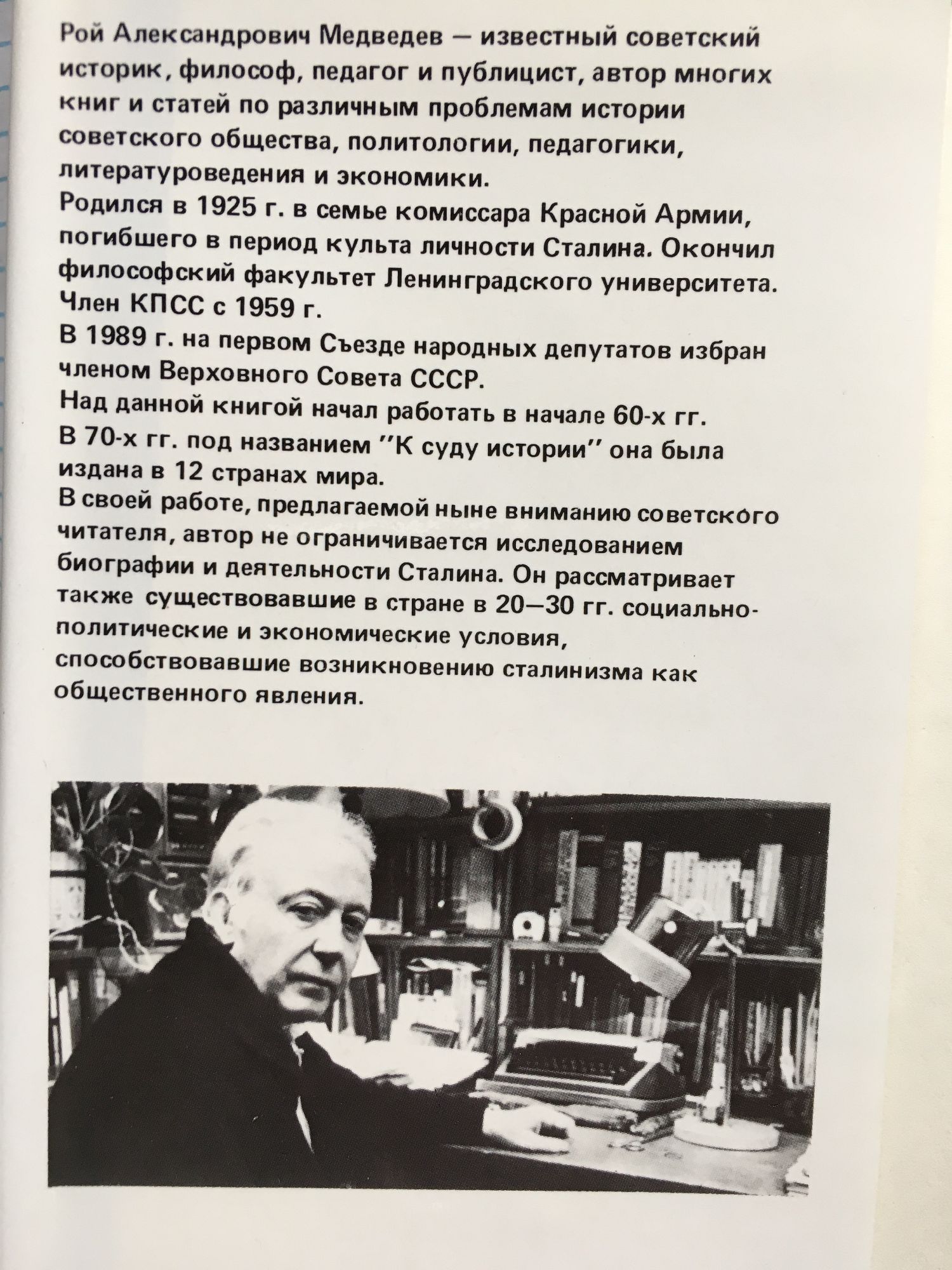 Рой Александрович Медведев — известный советский историк, философ, педагог и публицист, автор многих книг и статей по различным проблемам истории советского общества, политологии, педагогики, литературоведения и экономики.

Родился в 1925 г. в семье комиссара Красной Армии, погибшего в период культа личности Сталина. Окончил философский факультет Ленинградского университета. Член КПСС с 1959 г.

В 1989 г. на первом Съезде народных депутатов избран членом Верховного Совета СССР.

Над данной книгой начал работать в начале 60-х гг. В 70-х гг. под названием "К суду истории" она была издана в 12 странах мира.

В своей работе, предлагаемой ныне вниманию советского читателя, автор не ограничивается исследованием биографии и деятельности Сталина. Он рассматривает также существовавшие в стране в 20—30 гг. социально-политические и экономические условия, способствовавшие возникновению сталинизма как общественного явления.